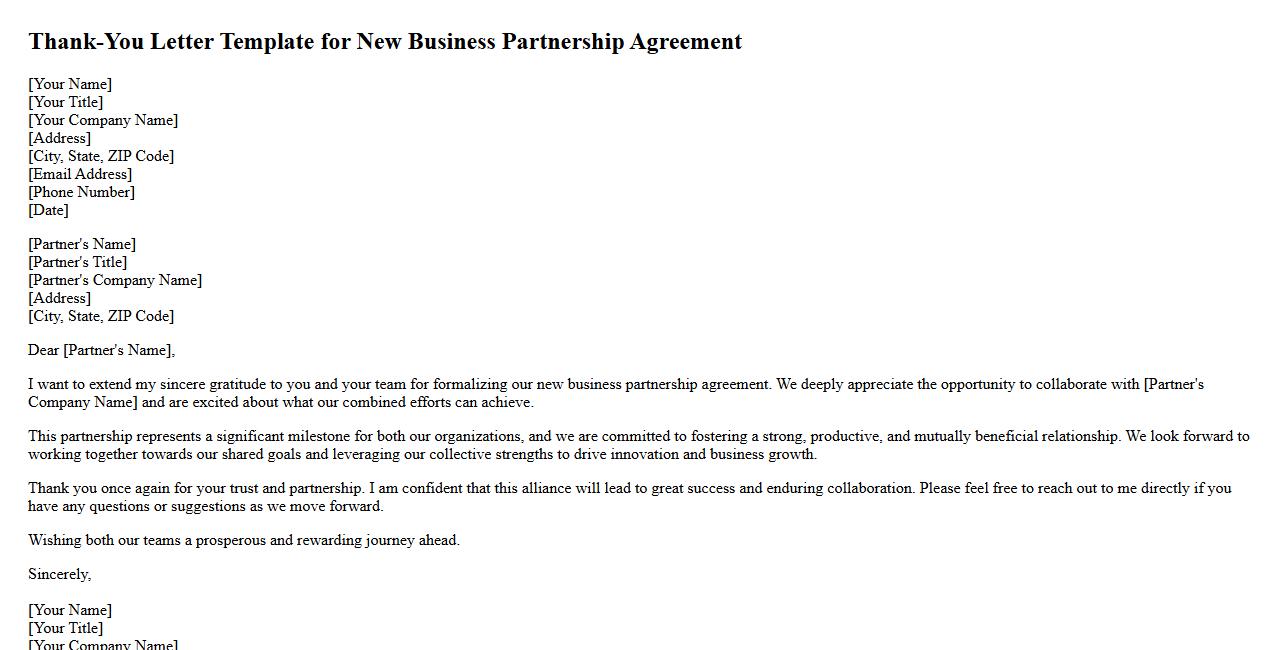 Thank-You Letter Template for New Business Partnership Agreement

[Your Name]
[Your Title]
[Your Company Name]
[Address]
[City, State, ZIP Code]
[Email Address]
[Phone Number]
[Date]

[Partner's Name]
[Partner's Title]
[Partner's Company Name]
[Address]
[City, State, ZIP Code]

Dear [Partner's Name],

I want to extend my sincere gratitude to you and your team for formalizing our new business partnership agreement. We deeply appreciate the opportunity to collaborate with [Partner's Company Name] and are excited about what our combined efforts can achieve.

This partnership represents a significant milestone for both our organizations, and we are committed to fostering a strong, productive, and mutually beneficial relationship. We look forward to working together towards our shared goals and leveraging our collective strengths to drive innovation and business growth.

Thank you once again for your trust and partnership. I am confident that this alliance will lead to great success and enduring collaboration. Please feel free to reach out to me directly if you have any questions or suggestions as we move forward.

Wishing both our teams a prosperous and rewarding journey ahead.

Sincerely,

[Your Name]
[Your Title]
[Your Company Name]